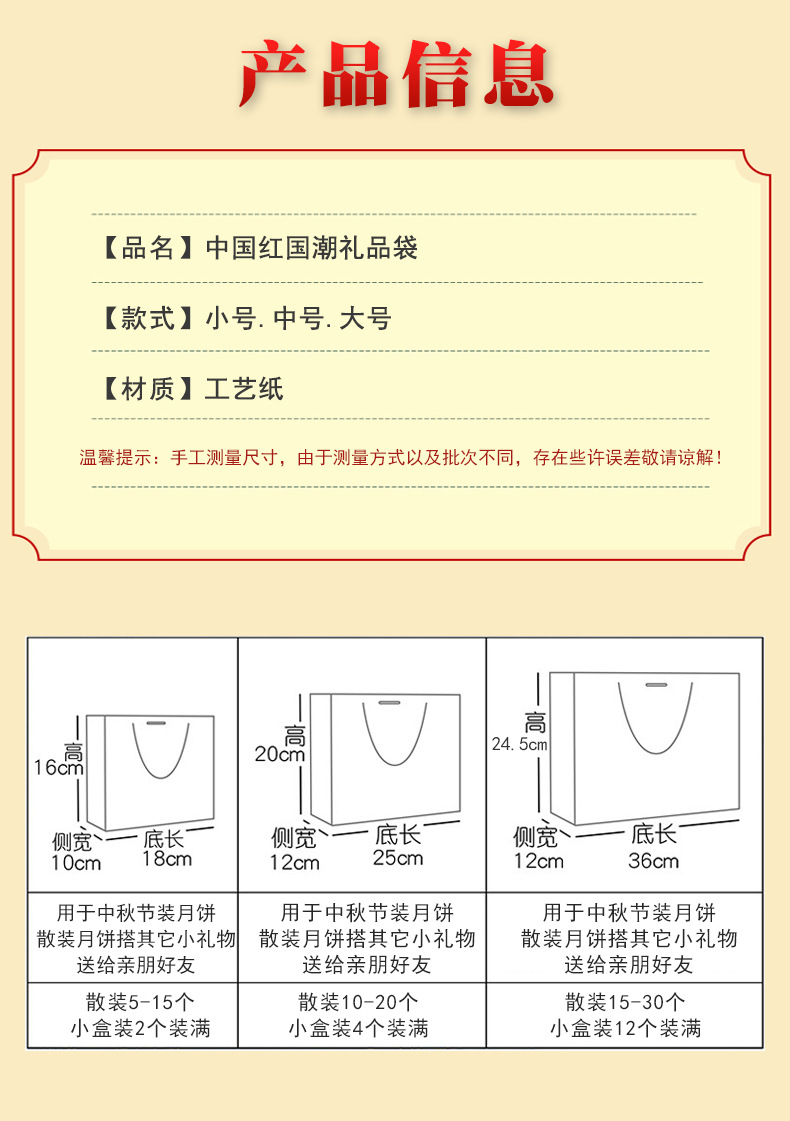 产品信息

【品名】中国红国潮礼品袋

【款式】小号. 中号. 大号

【材质】工艺纸

温馨提示：手工测量尺寸，由于测量方式以及批次不同，存在些许误差敬请谅解！

| 高 16cm 侧宽 10cm 底长 18cm | 高 20cm 侧宽 12cm 底长 25cm | 高 24.5cm 侧宽 12cm 底长 36cm |
|---|---|---|
| 用于中秋节装月饼 散装月饼搭其它小礼物 送给亲朋好友 | 用于中秋节装月饼 散装月饼搭其它小礼物 送给亲朋好友 | 用于中秋节装月饼 散装月饼搭其它小礼物 送给亲朋好友 |
| 散装5-15个 小盒装2个装满 | 散装10-20个 小盒装4个装满 | 散装15-30个 小盒装12个装满 |